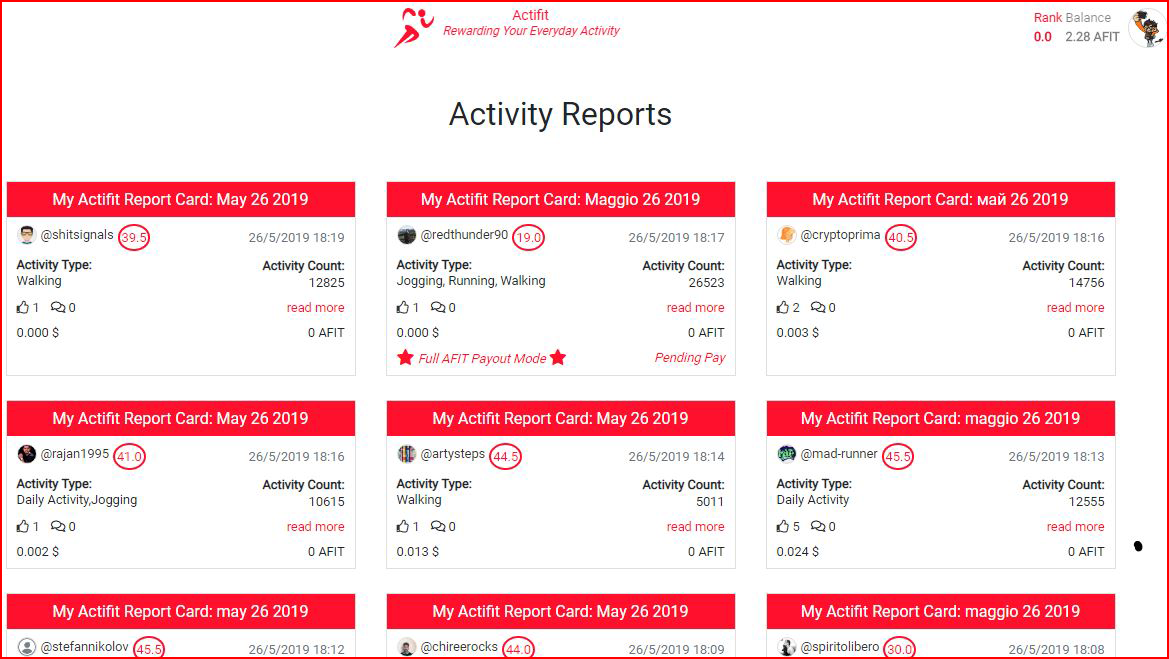 Actifit
Rewarding Your Everyday Activity

Rank Balance
0.0 2.28 AFIT

Activity Reports

My Actifit Report Card: May 26 2019
@shitsignals 39.5 26/5/2019 18:19
Activity Type: Walking
Activity Count: 12825
1 0 read more
0.000 $ 0 AFIT

My Actifit Report Card: Maggio 26 2019
@redthunder90 19.0 26/5/2019 18:17
Activity Type: Jogging, Running, Walking
Activity Count: 26523
1 0 read more
0.000 $ 0 AFIT
Full AFIT Payout Mode Pending Pay

My Actifit Report Card: май 26 2019
@cryptoprima 40.5 26/5/2019 18:16
Activity Type: Walking
Activity Count: 14756
2 0 read more
0.003 $ 0 AFIT

My Actifit Report Card: May 26 2019
@rajan1995 41.0 26/5/2019 18:16
Activity Type: Daily Activity,Jogging
Activity Count: 10615
1 0 read more
0.002 $ 0 AFIT

My Actifit Report Card: May 26 2019
@artysteps 44.5 26/5/2019 18:14
Activity Type: Walking
Activity Count: 5011
1 0 read more
0.013 $ 0 AFIT

My Actifit Report Card: maggio 26 2019
@mad-runner 45.5 26/5/2019 18:13
Activity Type: Daily Activity
Activity Count: 12555
5 0 read more
0.024 $ 0 AFIT

My Actifit Report Card: may 26 2019
@stefannikolov 45.5 26/5/2019 18:12

My Actifit Report Card: May 26 2019
@chireerocks 44.0 26/5/2019 18:09

My Actifit Report Card: maggio 26 2019
@spiritolibero 30.0 26/5/2019 18:08